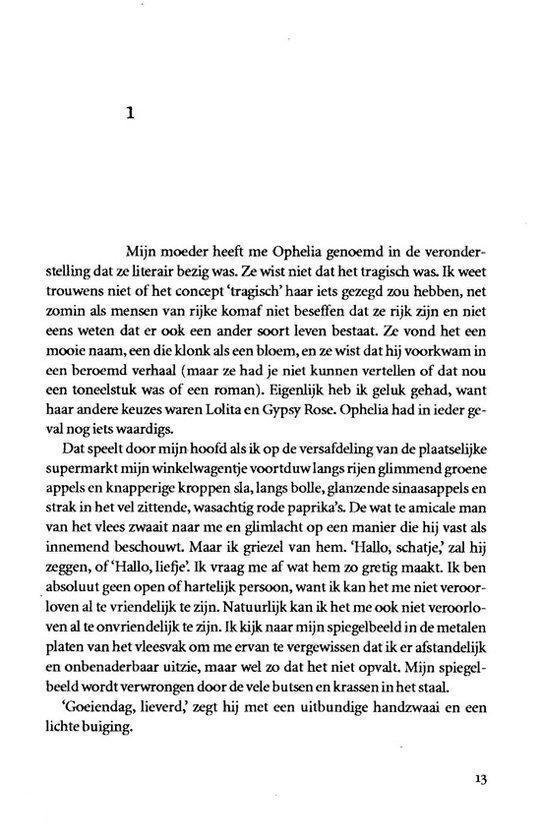 1

Mijn moeder heeft me Ophelia genoemd in de veronderstelling dat ze literair bezig was. Ze wist niet dat het tragisch was. Ik weet trouwens niet of het concept 'tragisch' haar iets gezegd zou hebben, net zomin als mensen van rijke komaf niet beseffen dat ze rijk zijn en niet eens weten dat er ook een ander soort leven bestaat. Ze vond het een mooie naam, een die klonk als een bloem, en ze wist dat hij voorkwam in een beroemd verhaal (maar ze had je niet kunnen vertellen of dat nou een toneelstuk was of een roman). Eigenlijk heb ik geluk gehad, want haar andere keuzes waren Lolita en Gypsy Rose. Ophelia had in ieder geval nog iets waardigs.

Dat speelt door mijn hoofd als ik op de versafdeling van de plaatselijke supermarkt mijn winkelwagentje voortduw langs rijen glimmend groene appels en knapperige kroppen sla, langs bolle, glanzende sinaasappels en strak in het vel zittende, wasachtig rode paprika's. De wat te amicale man van het vlees zwaait naar me en glimlacht op een manier die hij vast als innemend beschouwt. Maar ik griezel van hem. 'Hallo, schatje,' zal hij zeggen, of 'Hallo, liefje'. Ik vraag me af wat hem zo gretig maakt. Ik ben absoluut geen open of hartelijk persoon, want ik kan het me niet veroorloven al te vriendelijk te zijn. Natuurlijk kan ik het me ook niet veroorloven al te onvriendelijk te zijn. Ik kijk naar mijn spiegelbeeld in de metalen platen van het vleesvak om me ervan te vergewissen dat ik er afstandelijk en onbenaderbaar uitzie, maar wel zo dat het niet opvalt. Mijn spiegelbeeld wordt verwrongen door de vele butsen en krassen in het staal.

'Goeiendag, lieverd,' zegt hij met een uitbundige handzwaai en een lichte buiging.

13